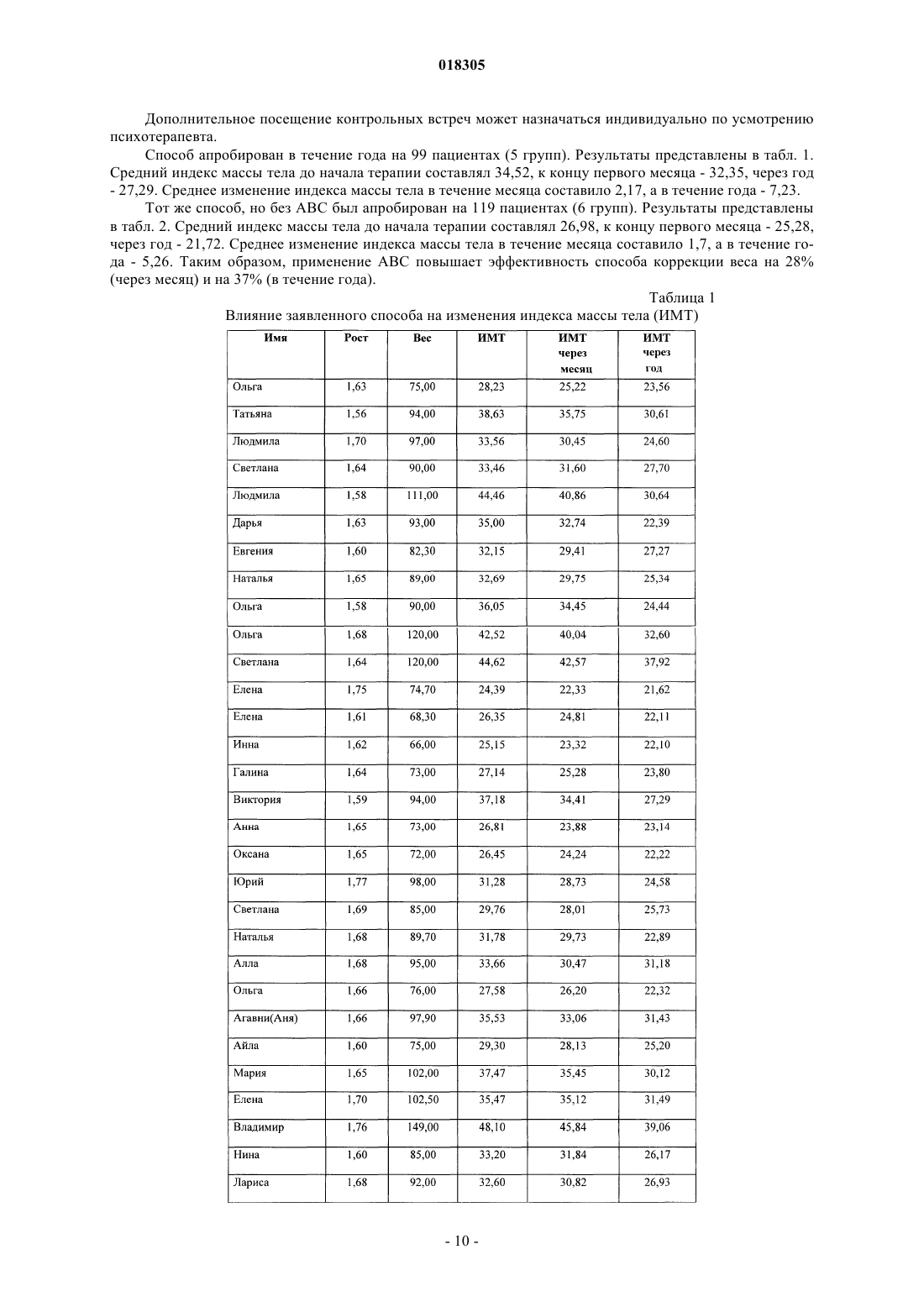 018305

Дополнительное посещение контрольных встреч может назначаться индивидуально по усмотрению психотерапевта.

Способ апробирован в течение года на 99 пациентах (5 групп). Результаты представлены в табл. 1. Средний индекс массы тела до начала терапии составлял 34,52, к концу первого месяца - 32,35, через год - 27,29. Среднее изменение индекса массы тела в течение месяца составило 2,17, а в течение года - 7,23.

Тот же способ, но без АВС был апробирован на 119 пациентах (6 групп). Результаты представлены в табл. 2. Средний индекс массы тела до начала терапии составлял 26,98, к концу первого месяца - 25,28, через год - 21,72. Среднее изменение индекса массы тела в течение месяца составило 1,7, а в течение года - 5,26. Таким образом, применение АВС повышает эффективность способа коррекции веса на 28% (через месяц) и на 37% (в течение года).

Таблица 1

Влияние заявленного способа на изменения индекса массы тела (ИМТ)

| Имя | Рост | Вес | ИМТ | ИМТ через месяц | ИМТ через год |
|---|---|---|---|---|---|
| Ольга | 1,63 | 75,00 | 28,23 | 25,22 | 23,56 |
| Татьяна | 1,56 | 94,00 | 38,63 | 35,75 | 30,61 |
| Людмила | 1,70 | 97,00 | 33,56 | 30,45 | 24,60 |
| Светлана | 1,64 | 90,00 | 33,46 | 31,60 | 27,70 |
| Людмила | 1,58 | 111,00 | 44,46 | 40,86 | 30,64 |
| Дарья | 1,63 | 93,00 | 35,00 | 32,74 | 22,39 |
| Евгения | 1,60 | 82,30 | 32,15 | 29,41 | 27,27 |
| Наталья | 1,65 | 89,00 | 32,69 | 29,75 | 25,34 |
| Ольга | 1,58 | 90,00 | 36,05 | 34,45 | 24,44 |
| Ольга | 1,68 | 120,00 | 42,52 | 40,04 | 32,60 |
| Светлана | 1,64 | 120,00 | 44,62 | 42,57 | 37,92 |
| Елена | 1,75 | 74,70 | 24,39 | 22,33 | 21,62 |
| Елена | 1,61 | 68,30 | 26,35 | 24,81 | 22,11 |
| Инна | 1,62 | 66,00 | 25,15 | 23,32 | 22,10 |
| Галина | 1,64 | 73,00 | 27,14 | 25,28 | 23,80 |
| Виктория | 1,59 | 94,00 | 37,18 | 34,41 | 27,29 |
| Анна | 1,65 | 73,00 | 26,81 | 23,88 | 23,14 |
| Оксана | 1,65 | 72,00 | 26,45 | 24,24 | 22,22 |
| Юрий | 1,77 | 98,00 | 31,28 | 28,73 | 24,58 |
| Светлана | 1,69 | 85,00 | 29,76 | 28,01 | 25,73 |
| Наталья | 1,68 | 89,70 | 31,78 | 29,73 | 22,89 |
| Алла | 1,68 | 95,00 | 33,66 | 30,47 | 31,18 |
| Ольга | 1,66 | 76,00 | 27,58 | 26,20 | 22,32 |
| Агавни(Аня) | 1,66 | 97,90 | 35,53 | 33,06 | 31,43 |
| Айла | 1,60 | 75,00 | 29,30 | 28,13 | 25,20 |
| Мария | 1,65 | 102,00 | 37,47 | 35,45 | 30,12 |
| Елена | 1,70 | 102,50 | 35,47 | 35,12 | 31,49 |
| Владимир | 1,76 | 149,00 | 48,10 | 45,84 | 39,06 |
| Нина | 1,60 | 85,00 | 33,20 | 31,84 | 26,17 |
| Лариса | 1,68 | 92,00 | 32,60 | 30,82 | 26,93 |

- 10 -